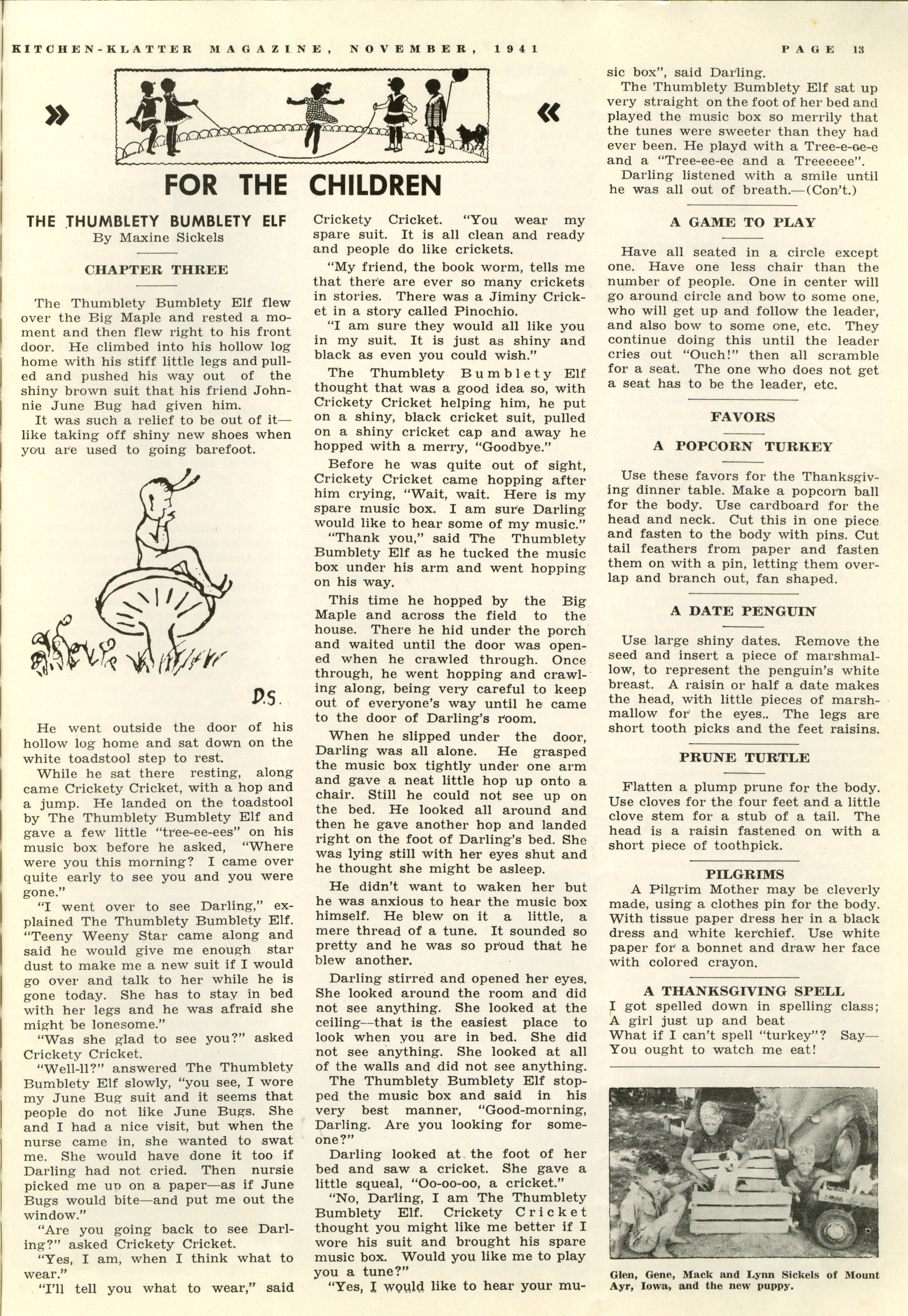 KITCHEN-KLATTER MAGAZINE, NOVEMBER, 1941

PAGE 13

» «

FOR THE CHILDREN

THE THUMBLETY BUMBLETY ELF
By Maxine Sickels

CHAPTER THREE

The Thumblety Bumblety Elf flew over the Big Maple and rested a moment and then flew right to his front door. He climbed into his hollow log home with his stiff little legs and pulled and pushed his way out of the shiny brown suit that his friend Johnnie June Bug had given him.

It was such a relief to be out of it—like taking off shiny new shoes when you are used to going barefoot.

D.S.

He went outside the door of his hollow log home and sat down on the white toadstool step to rest.

While he sat there resting, along came Crickety Cricket, with a hop and a jump. He landed on the toadstool by The Thumblety Bumblety Elf and gave a few little "tree-ee-ees" on his music box before he asked, "Where were you this morning? I came over quite early to see you and you were gone."

"I went over to see Darling," explained The Thumblety Bumblety Elf. "Teeny Weeny Star came along and said he would give me enough star dust to make me a new suit if I would go over and talk to her while he is gone today. She has to stay in bed with her legs and he was afraid she might be lonesome."

"Was she glad to see you?" asked Crickety Cricket.

"Well-ll?" answered The Thumblety Bumblety Elf slowly, "you see, I wore my June Bug suit and it seems that people do not like June Bugs. She and I had a nice visit, but when the nurse came in, she wanted to swat me. She would have done it too if Darling had not cried. Then nursie picked me up on a paper—as if June Bugs would bite—and put me out the window."

"Are you going back to see Darling?" asked Crickety Cricket.

"Yes, I am, when I think what to wear."

"I'll tell you what to wear," said Crickety Cricket. "You wear my spare suit. It is all clean and ready and people do like crickets.

"My friend, the book worm, tells me that there are ever so many crickets in stories. There was a Jiminy Cricket in a story called Pinochio.

"I am sure they would all like you in my suit. It is just as shiny and black as even you could wish."

The Thumblety Bumblety Elf thought that was a good idea so, with Crickety Cricket helping him, he put on a shiny, black cricket suit, pulled on a shiny cricket cap and away he hopped with a merry, "Goodbye."

Before he was quite out of sight, Crickety Cricket came hopping after him crying, "Wait, wait. Here is my spare music box. I am sure Darling would like to hear some of my music."

"Thank you," said The Thumblety Bumblety Elf as he tucked the music box under his arm and went hopping on his way.

This time he hopped by the Big Maple and across the field to the house. There he hid under the porch and waited until the door was opened when he crawled through. Once through, he went hopping and crawling along, being very careful to keep out of everyone's way until he came to the door of Darling's room.

When he slipped under the door, Darling was all alone. He grasped the music box tightly under one arm and gave a neat little hop up onto a chair. Still he could not see up on the bed. He looked all around and then he gave another hop and landed right on the foot of Darling's bed. She was lying still with her eyes shut and he thought she might be asleep.

He didn't want to waken her but he was anxious to hear the music box himself. He blew on it a little, a mere thread of a tune. It sounded so pretty and he was so proud that he blew another.

Darling stirred and opened her eyes. She looked around the room and did not see anything. She looked at the ceiling--that is the easiest place to look when you are in bed. She did not see anything. She looked at all of the walls and did not see anything.

The Thumblety Bumblety Elf stopped the music box and said in his very best manner, "Good-morning, Darling. Are you looking for someone?"

Darling looked at the foot of her bed and saw a cricket. She gave a little squeal, "Oo-oo-oo, a cricket."

"No, Darling, I am The Thumblety Bumblety Elf. Crickety Cricket thought you might like me better if I wore his suit and brought his spare music box. Would you like me to play you a tune?"

"Yes, I would like to hear your music box", said Darling.

The Thumblety Bumblety Elf sat up very straight on the foot of her bed and played the music box so merrily that the tunes were sweeter than they had ever been. He playd with a Tree-e-ee-e and a "Tree-ee-ee and a Treeeeee".

Darling listened with a smile until he was all out of breath.—(Con't.)

A GAME TO PLAY

Have all seated in a circle except one. Have one less chair than the number of people. One in center will go around circle and bow to some one, who will get up and follow the leader, and also bow to some one, etc. They continue doing this until the leader cries out "Ouch!" then all scramble for a seat. The one who does not get a seat has to be the leader, etc.

FAVORS

A POPCORN TURKEY

Use these favors for the Thanksgiving dinner table. Make a popcorn ball for the body. Use cardboard for the head and neck. Cut this in one piece and fasten to the body with pins. Cut tail feathers from paper and fasten them on with a pin, letting them overlap and branch out, fan shaped.

A DATE PENGUIN

Use large shiny dates. Remove the seed and insert a piece of marshmallow, to represent the penguin's white breast. A raisin or half a date makes the head, with little pieces of marshmallow for the eyes.. The legs are short tooth picks and the feet raisins.

PRUNE TURTLE

Flatten a plump prune for the body. Use cloves for the four feet and a little clove stem for a stub of a tail. The head is a raisin fastened on with a short piece of toothpick.

PILGRIMS

A Pilgrim Mother may be cleverly made, using a clothes pin for the body. With tissue paper dress her in a black dress and white kerchief. Use white paper for a bonnet and draw her face with colored crayon.

A THANKSGIVING SPELL
I got spelled down in spelling class;
A girl just up and beat
What if I can't spell "turkey"? Say—
You ought to watch me eat!

Glen, Gene, Mack and Lynn Sickels of Mount Ayr, Iowa, and the new puppy.